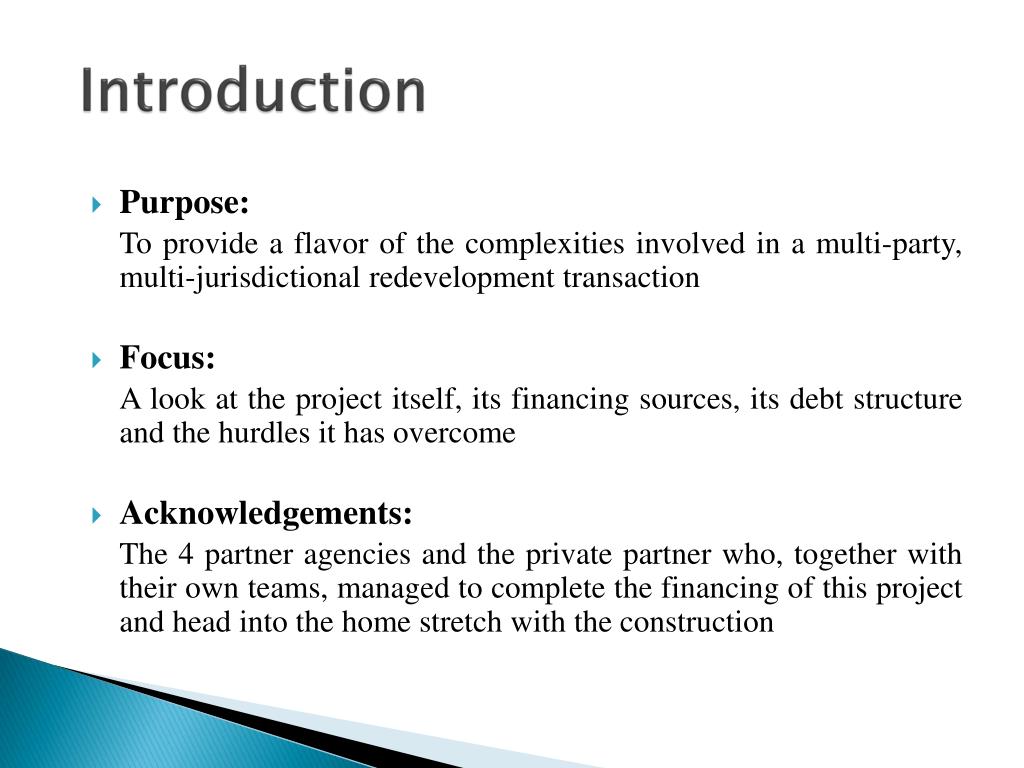 Introduction

Purpose:

To provide a flavor of the complexities involved in a multi-party, multi-jurisdictional redevelopment transaction

Focus:

A look at the project itself, its financing sources, its debt structure and the hurdles it has overcome

Acknowledgements:

The 4 partner agencies and the private partner who, together with their own teams, managed to complete the financing of this project and head into the home stretch with the construction